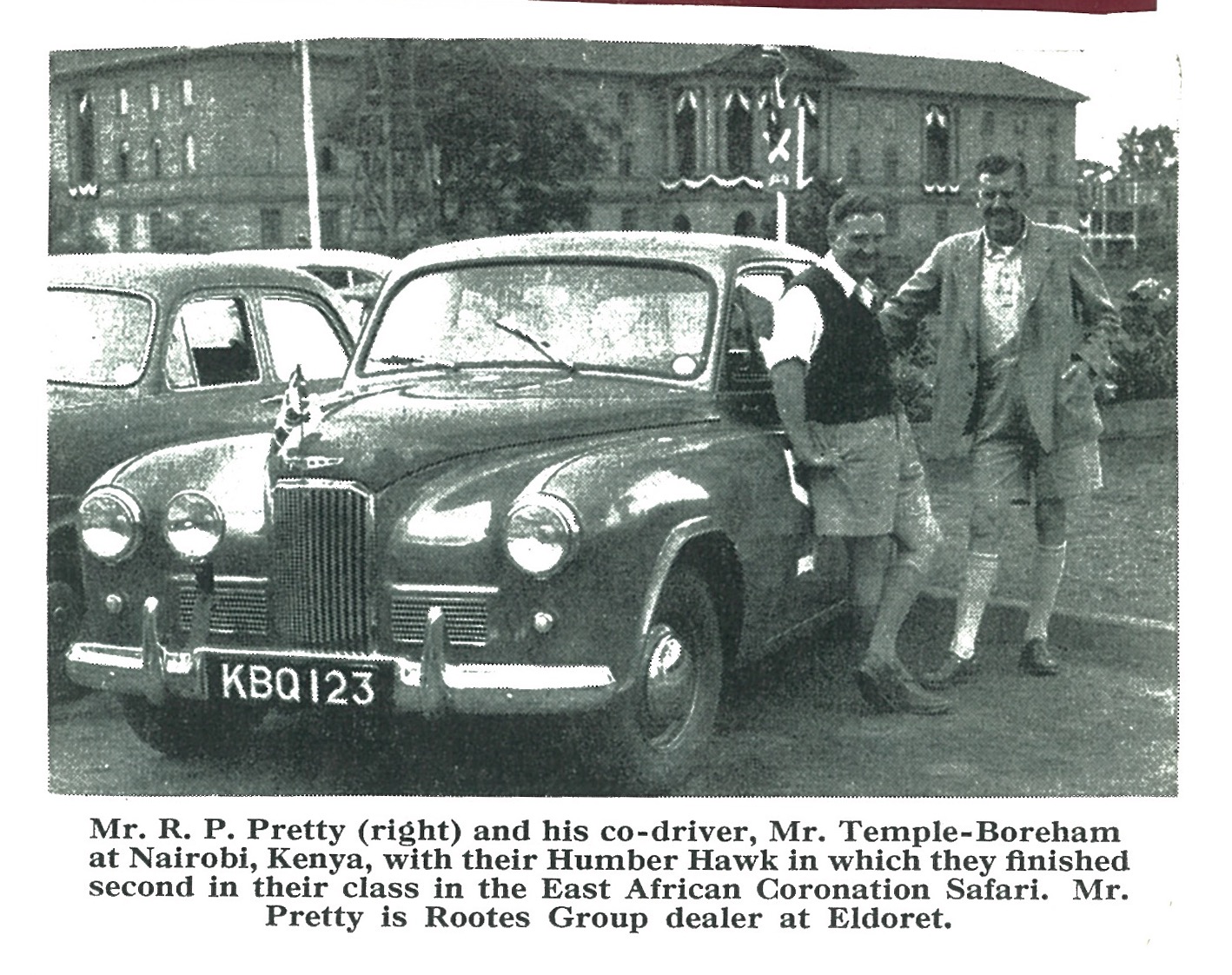 KBQ 123

Mr. R. P. Pretty (right) and his co-driver, Mr. Temple-Boreham at Nairobi, Kenya, with their Humber Hawk in which they finished second in their class in the East African Coronation Safari. Mr. Pretty is Rootes Group dealer at Eldoret.